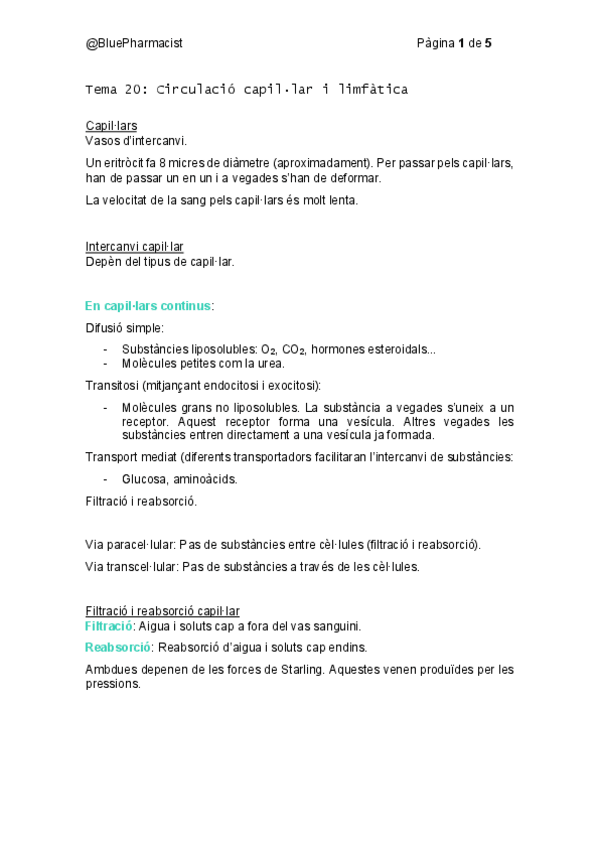 @BluePharmacist Pàgina 1 de 5

Tema 20: Circulació capil·lar i limfàtica

Capil·lars
Vasos d'intercanvi.

Un eritròcit fa 8 micres de diàmetre (aproximadament). Per passar pels capil·lars, han de passar un en un i a vegades s'han de deformar.

La velocitat de la sang pels capil·lars és molt lenta.

Intercanvi capil·lar
Depèn del tipus de capil·lar.

En capil·lars continus:

Difusió simple:

- Substàncies liposolubles: $O_2$, $CO_2$, hormones esteroidals...
- Molècules petites com la urea.

Transitosi (mitjançant endocitosi i exocitosi):

- Molècules grans no liposolubles. La substància a vegades s'uneix a un receptor. Aquest receptor forma una vesícula. Altres vegades les substàncies entren directament a una vesícula ja formada.

Transport mediat (diferents transportadors facilitaran l'intercanvi de substàncies:

- Glucosa, aminoàcids.

Filtració i reabsorció.

Via paracel·lular: Pas de substàncies entre cèl·lules (filtració i reabsorció).

Via transcel·lular: Pas de substàncies a través de les cèl·lules.

Filtració i reabsorció capil·lar
Filtració: Aigua i soluts cap a fora del vas sanguini.

Reabsorció: Reabsorció d'aigua i soluts cap endins.

Ambdues depenen de les forces de Starling. Aquestes venen produïdes per les pressions.